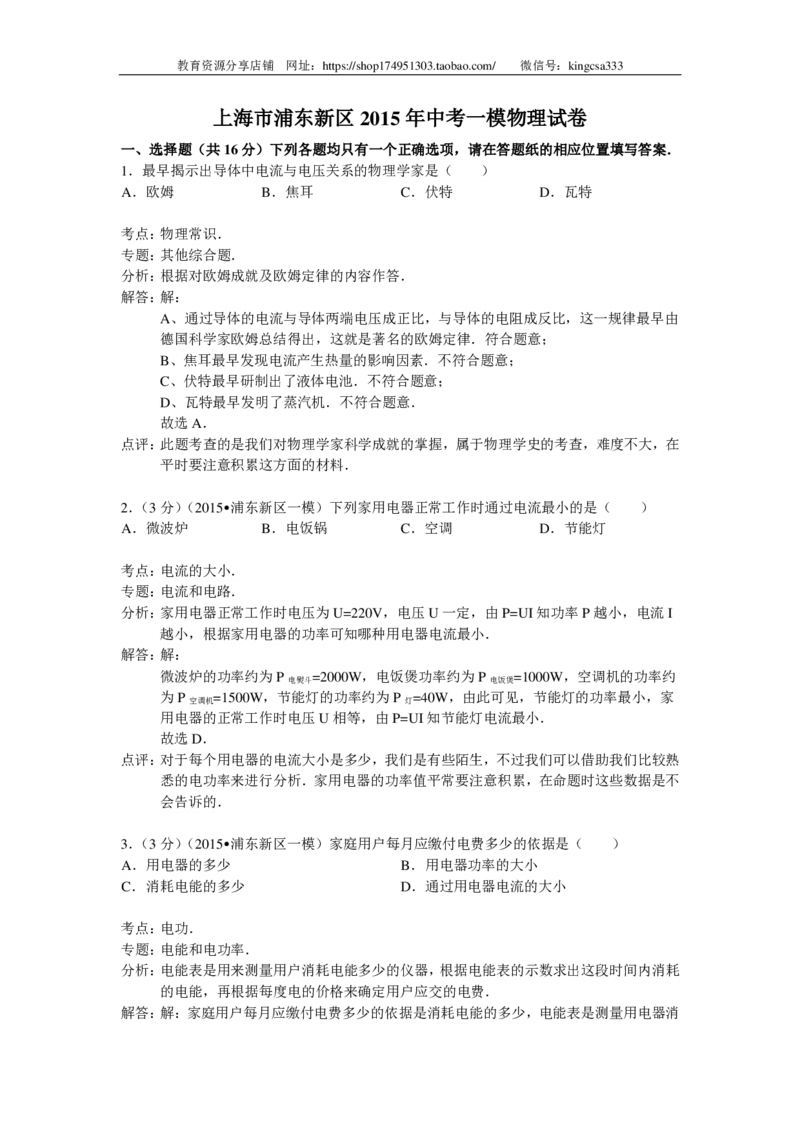 教育资源分享店铺　网址：https://shop174951303.taobao.com/　　微信号：kingcsa333

上海市浦东新区 2015 年中考一模物理试卷

一、选择题（共 16 分）下列各题均只有一个正确选项，请在答题纸的相应位置填写答案.

1．最早揭示出导体中电流与电压关系的物理学家是（　　）

A．欧姆　　B．焦耳　　C．伏特　　D．瓦特

考点：物理常识.

专题：其他综合题.

分析：根据对欧姆成就及欧姆定律的内容作答.

解答：解：

A、通过导体的电流与导体两端电压成正比，与导体的电阻成反比，这一规律最早由德国科学家欧姆总结得出，这就是著名的欧姆定律．符合题意；

B、焦耳最早发现电流产生热量的影响因素．不符合题意；

C、伏特最早研制出了液体电池．不符合题意；

D、瓦特最早发明了蒸汽机．不符合题意.

故选 A.

点评：此题考查的是我们对物理学家科学成就的掌握，属于物理学史的考查，难度不大，在平时要注意积累这方面的材料.

2．（3 分）（2015•浦东新区一模）下列家用电器正常工作时通过电流最小的是（　　）

A．微波炉　　B．电饭锅　　C．空调　　D．节能灯

考点：电流的大小.

专题：电流和电路.

分析：家用电器正常工作时电压为 U=220V，电压 U 一定，由 P=UI 知功率 P 越小，电流 I 越小，根据家用电器的功率可知哪种用电器电流最小.

解答：解：

微波炉的功率约为 $P_{电熨斗}$=2000W，电饭煲功率约为 $P_{电饭煲}$=1000W，空调机的功率约为 $P_{空调机}$=1500W，节能灯的功率约为 $P_{灯}$=40W，由此可见，节能灯的功率最小，家用电器的正常工作时电压 U 相等，由 P=UI 知节能灯电流最小.

故选 D.

点评：对于每个用电器的电流大小是多少，我们是有些陌生，不过我们可以借助我们比较熟悉的电功率来进行分析．家用电器的功率值平常要注意积累，在命题时这些数据是不会告诉的.

3．（3 分）（2015•浦东新区一模）家庭用户每月应缴付电费多少的依据是（　　）

A．用电器的多少　　B．用电器功率的大小

C．消耗电能的多少　　D．通过用电器电流的大小

考点：电功.

专题：电能和电功率.

分析：电能表是用来测量用户消耗电能多少的仪器，根据电能表的示数求出这段时间内消耗的电能，再根据每度电的价格来确定用户应交的电费.

解答：解：家庭用户每月应缴付电费多少的依据是消耗电能的多少，电能表是测量用电器消